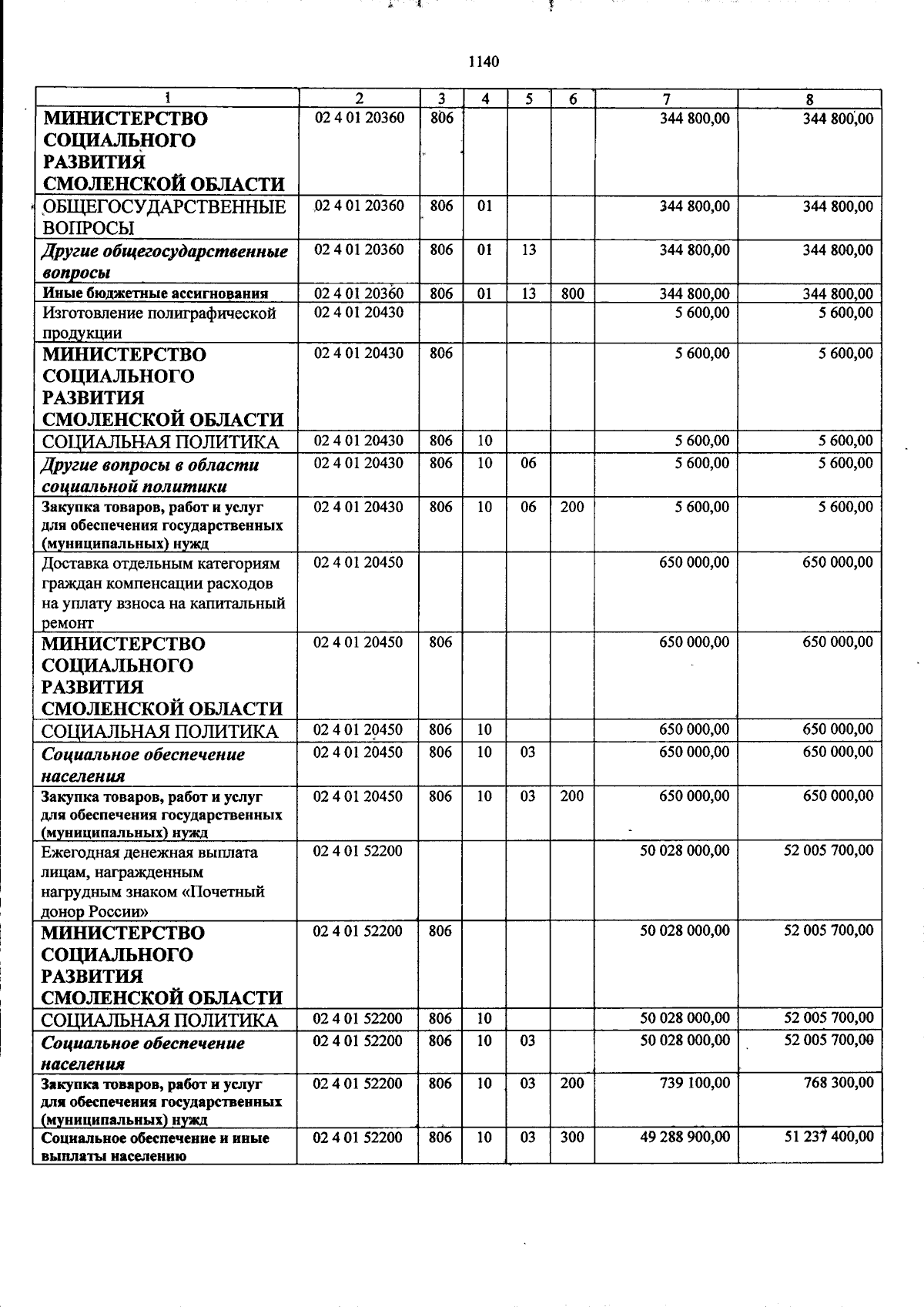 1140

| 1 | 2 | 3 | 4 | 5 | 6 | 7 | 8 |
|---|---|---|---|---|---|---|---|
| МИНИСТЕРСТВО СОЦИАЛЬНОГО РАЗВИТИЯ СМОЛЕНСКОЙ ОБЛАСТИ | 02 4 01 20360 | 806 | | | | 344 800,00 | 344 800,00 |
| ОБЩЕГОСУДАРСТВЕННЫЕ ВОПРОСЫ | 02 4 01 20360 | 806 | 01 | | | 344 800,00 | 344 800,00 |
| Другие общегосударственные вопросы | 02 4 01 20360 | 806 | 01 | 13 | | 344 800,00 | 344 800,00 |
| Иные бюджетные ассигнования | 02 4 01 20360 | 806 | 01 | 13 | 800 | 344 800,00 | 344 800,00 |
| Изготовление полиграфической продукции | 02 4 01 20430 | | | | | 5 600,00 | 5 600,00 |
| МИНИСТЕРСТВО СОЦИАЛЬНОГО РАЗВИТИЯ СМОЛЕНСКОЙ ОБЛАСТИ | 02 4 01 20430 | 806 | | | | 5 600,00 | 5 600,00 |
| СОЦИАЛЬНАЯ ПОЛИТИКА | 02 4 01 20430 | 806 | 10 | | | 5 600,00 | 5 600,00 |
| Другие вопросы в области социальной политики | 02 4 01 20430 | 806 | 10 | 06 | | 5 600,00 | 5 600,00 |
| Закупка товаров, работ и услуг для обеспечения государственных (муниципальных) нужд | 02 4 01 20430 | 806 | 10 | 06 | 200 | 5 600,00 | 5 600,00 |
| Доставка отдельным категориям граждан компенсации расходов на уплату взноса на капитальный ремонт | 02 4 01 20450 | | | | | 650 000,00 | 650 000,00 |
| МИНИСТЕРСТВО СОЦИАЛЬНОГО РАЗВИТИЯ СМОЛЕНСКОЙ ОБЛАСТИ | 02 4 01 20450 | 806 | | | | 650 000,00 | 650 000,00 |
| СОЦИАЛЬНАЯ ПОЛИТИКА | 02 4 01 20450 | 806 | 10 | | | 650 000,00 | 650 000,00 |
| Социальное обеспечение населения | 02 4 01 20450 | 806 | 10 | 03 | | 650 000,00 | 650 000,00 |
| Закупка товаров, работ и услуг для обеспечения государственных (муниципальных) нужд | 02 4 01 20450 | 806 | 10 | 03 | 200 | 650 000,00 | 650 000,00 |
| Ежегодная денежная выплата лицам, награжденным нагрудным знаком «Почетный донор России» | 02 4 01 52200 | | | | | 50 028 000,00 | 52 005 700,00 |
| МИНИСТЕРСТВО СОЦИАЛЬНОГО РАЗВИТИЯ СМОЛЕНСКОЙ ОБЛАСТИ | 02 4 01 52200 | 806 | | | | 50 028 000,00 | 52 005 700,00 |
| СОЦИАЛЬНАЯ ПОЛИТИКА | 02 4 01 52200 | 806 | 10 | | | 50 028 000,00 | 52 005 700,00 |
| Социальное обеспечение населения | 02 4 01 52200 | 806 | 10 | 03 | | 50 028 000,00 | 52 005 700,00 |
| Закупка товаров, работ и услуг для обеспечения государственных (муниципальных) нужд | 02 4 01 52200 | 806 | 10 | 03 | 200 | 739 100,00 | 768 300,00 |
| Социальное обеспечение и иные выплаты населению | 02 4 01 52200 | 806 | 10 | 03 | 300 | 49 288 900,00 | 51 237 400,00 |